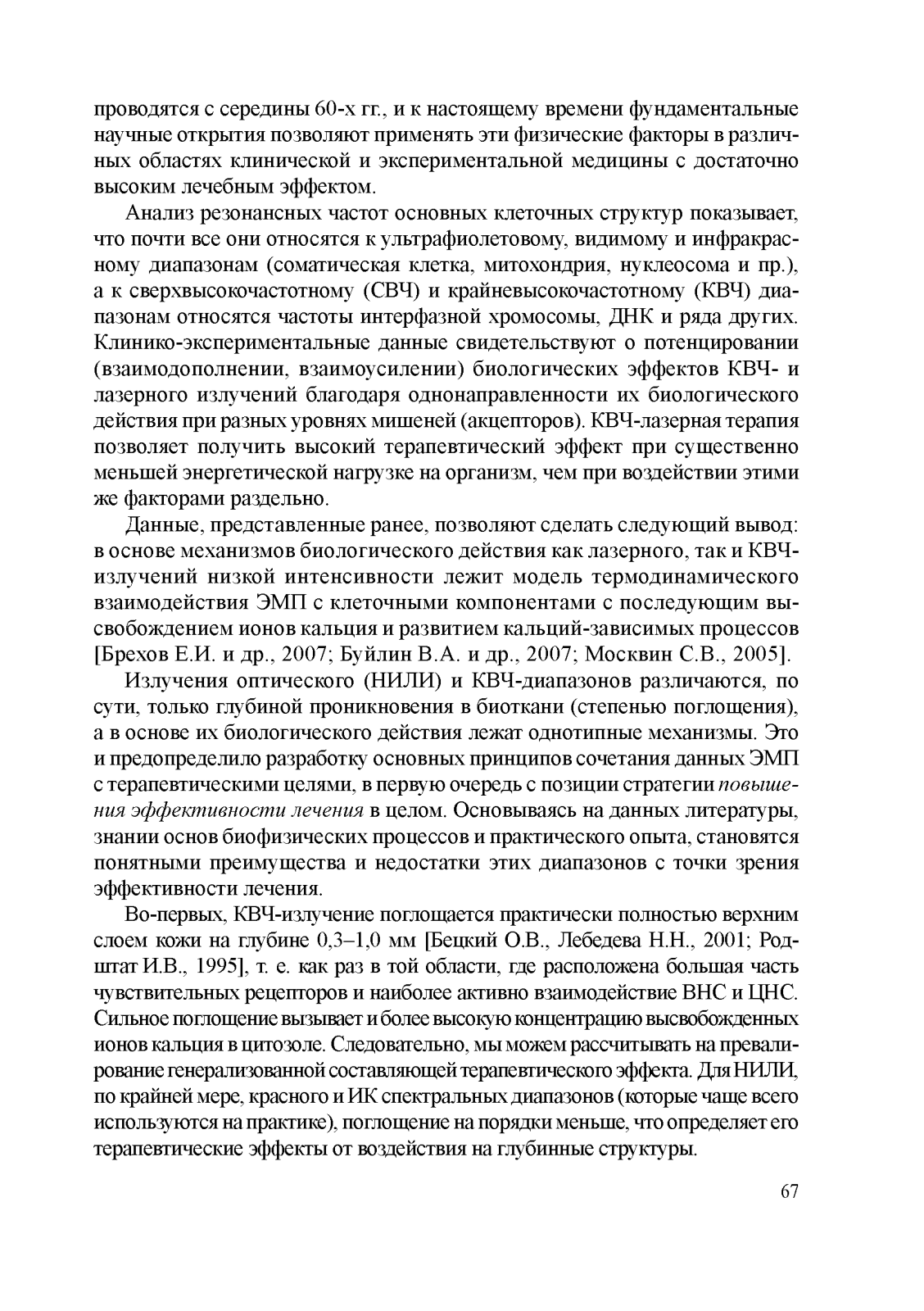 проводятся с середины 60-х гг., и к настоящему времени фундаментальные научные открытия позволяют применять эти физические факторы в различных областях клинической и экспериментальной медицины с достаточно высоким лечебным эффектом.

Анализ резонансных частот основных клеточных структур показывает, что почти все они относятся к ультрафиолетовому, видимому и инфракрасному диапазонам (соматическая клетка, митохондрия, нуклеосома и пр.), а к сверхвысокочастотному (СВЧ) и крайневысокочастотному (КВЧ) диапазонам относятся частоты интерфазной хромосомы, ДНК и ряда других. Клинико-экспериментальные данные свидетельствуют о потенцировании (взаимодополнении, взаимоусилении) биологических эффектов КВЧ- и лазерного излучений благодаря однонаправленности их биологического действия при разных уровнях мишеней (акцепторов). КВЧ-лазерная терапия позволяет получить высокий терапевтический эффект при существенно меньшей энергетической нагрузке на организм, чем при воздействии этими же факторами раздельно.

Данные, представленные ранее, позволяют сделать следующий вывод: в основе механизмов биологического действия как лазерного, так и КВЧ-излучений низкой интенсивности лежит модель термодинамического взаимодействия ЭМП с клеточными компонентами с последующим высвобождением ионов кальция и развитием кальций-зависимых процессов [Брехов Е.И. и др., 2007; Буйлин В.А. и др., 2007; Москвин С.В., 2005].

Излучения оптического (НИЛИ) и КВЧ-диапазонов различаются, по сути, только глубиной проникновения в биоткани (степенью поглощения), а в основе их биологического действия лежат однотипные механизмы. Это и предопределило разработку основных принципов сочетания данных ЭМП с терапевтическими целями, в первую очередь с позиции стратегии повышения эффективности лечения в целом. Основываясь на данных литературы, знании основ биофизических процессов и практического опыта, становятся понятными преимущества и недостатки этих диапазонов с точки зрения эффективности лечения.

Во-первых, КВЧ-излучение поглощается практически полностью верхним слоем кожи на глубине 0,3–1,0 мм [Бецкий О.В., Лебедева Н.Н., 2001; Родштат И.В., 1995], т. е. как раз в той области, где расположена большая часть чувствительных рецепторов и наиболее активно взаимодействие ВНС и ЦНС. Сильное поглощение вызывает и более высокую концентрацию высвобожденных ионов кальция в цитозоле. Следовательно, мы можем рассчитывать на превалирование генерализованной составляющей терапевтического эффекта. Для НИЛИ, по крайней мере, красного и ИК спектральных диапазонов (которые чаще всего используются на практике), поглощение на порядки меньше, что определяет его терапевтические эффекты от воздействия на глубинные структуры.

67